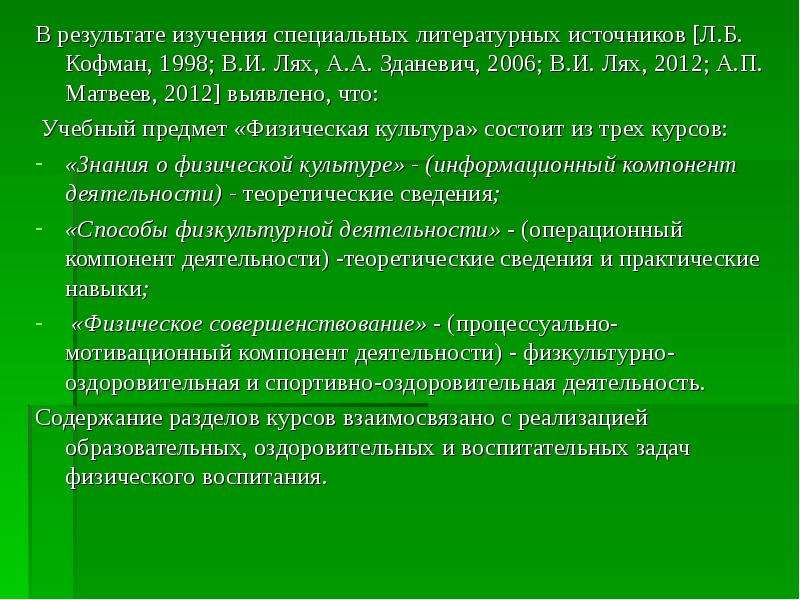 В результате изучения специальных литературных источников [Л.Б. Кофман, 1998; В.И. Лях, А.А. Зданевич, 2006; В.И. Лях, 2012; А.П. Матвеев, 2012] выявлено, что:

Учебный предмет «Физическая культура» состоит из трех курсов:

- «Знания о физической культуре» - (информационный компонент деятельности) - теоретические сведения;
- «Способы физкультурной деятельности» - (операционный компонент деятельности) -теоретические сведения и практические навыки;
- «Физическое совершенствование» - (процессуально-мотивационный компонент деятельности) - физкультурно-оздоровительная и спортивно-оздоровительная деятельность.

Содержание разделов курсов взаимосвязано с реализацией образовательных, оздоровительных и воспитательных задач физического воспитания.